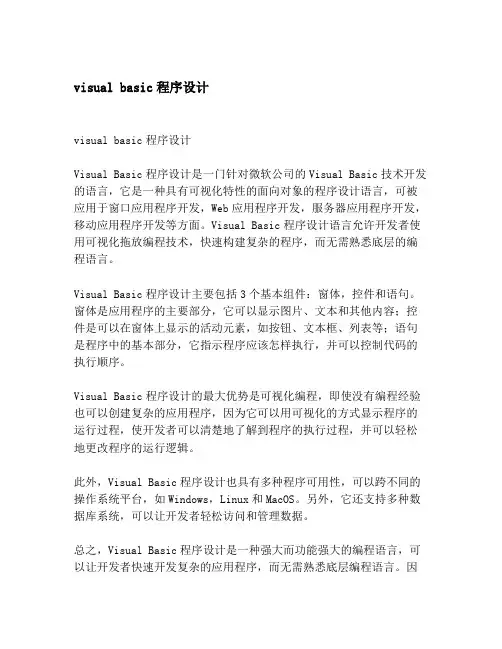 visual basic 程序设计

visual basic 程序设计

Visual Basic 程序设计是一门针对微软公司的 Visual Basic 技术开发的语言，它是一种具有可视化特性的面向对象的程序设计语言，可被应用于窗口应用程序开发，Web 应用程序开发，服务器应用程序开发，移动应用程序开发等方面。Visual Basic 程序设计语言允许开发者使用可视化拖放编程技术，快速构建复杂的程序，而无需熟悉底层的编程语言。

Visual Basic 程序设计主要包括 3 个基本组件：窗体，控件和语句。窗体是应用程序的主要部分，它可以显示图片、文本和其他内容；控件是可以在窗体上显示的活动元素，如按钮、文本框、列表等；语句是程序中的基本部分，它指示程序应该怎样执行，并可以控制代码的执行顺序。

Visual Basic 程序设计的最大优势是可视化编程，即使没有编程经验也可以创建复杂的应用程序，因为它可以用可视化的方式显示程序的运行过程，使开发者可以清楚地了解到程序的执行过程，并可以轻松地更改程序的运行逻辑。

此外，Visual Basic 程序设计也具有多种程序可用性，可以跨不同的操作系统平台，如 Windows，Linux 和 MacOS。另外，它还支持多种数据库系统，可以让开发者轻松访问和管理数据。

总之，Visual Basic 程序设计是一种强大而功能强大的编程语言，可以让开发者快速开发复杂的应用程序，而无需熟悉底层编程语言。因